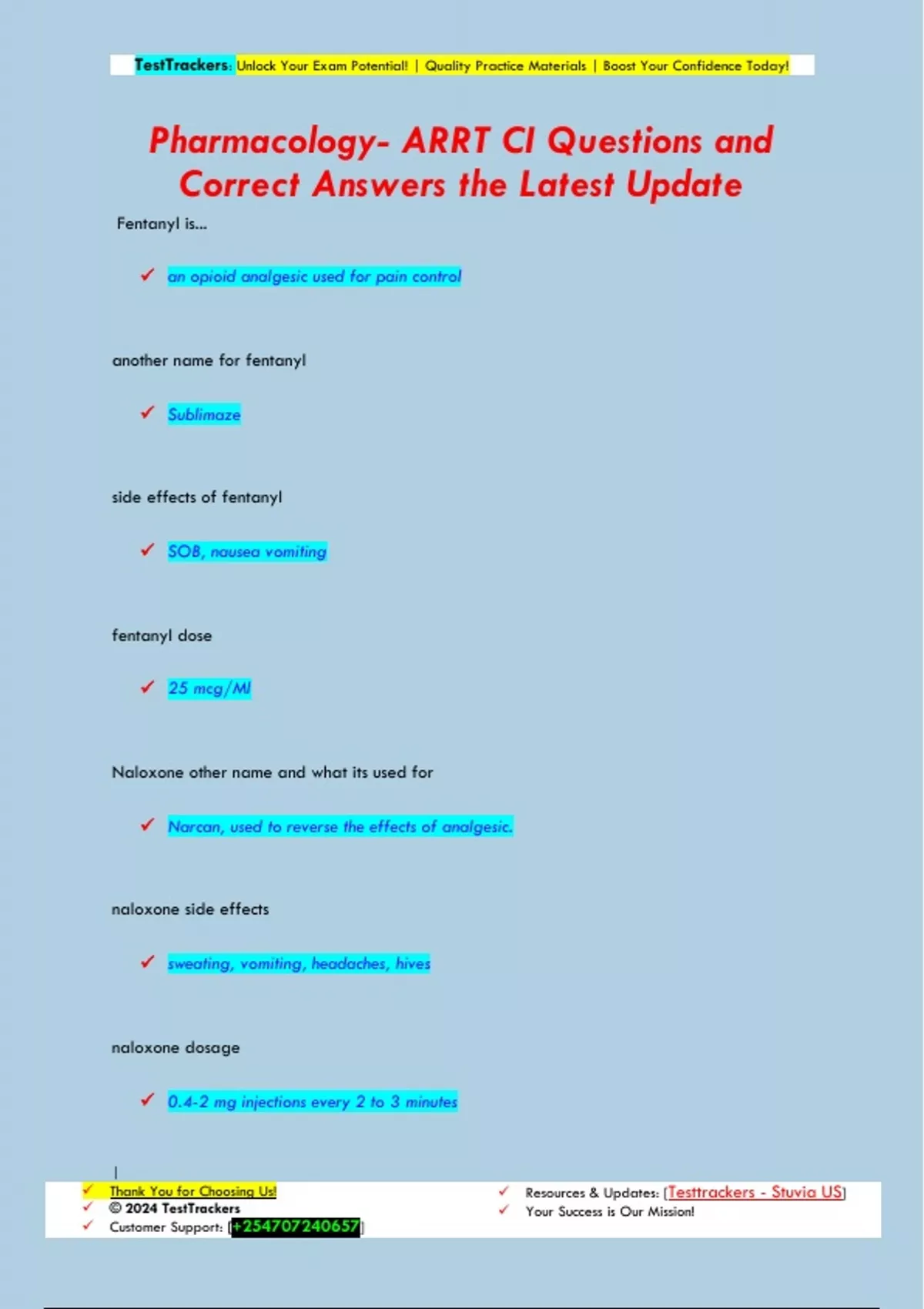 TestTrackers: Unlock Your Exam Potential! | Quality Practice Materials | Boost Your Confidence Today!

Pharmacology- ARRT CI Questions and Correct Answers the Latest Update

Fentanyl is...

✓ an opioid analgesic used for pain control

another name for fentanyl

✓ Sublimaze

side effects of fentanyl

✓ SOB, nausea vomiting

fentanyl dose

✓ 25 mcg/Ml

Naloxone other name and what its used for

✓ Narcan, used to reverse the effects of analgesic.

naloxone side effects

✓ sweating, vomiting, headaches, hives

naloxone dosage

✓ 0.4-2 mg injections every 2 to 3 minutes

✓ Thank You for Choosing Us!
✓ © 2024 TestTrackers
✓ Customer Support: [+254707240657]

✓ Resources & Updates: [Testtrackers - Stuvia US]
✓ Your Success is Our Mission!